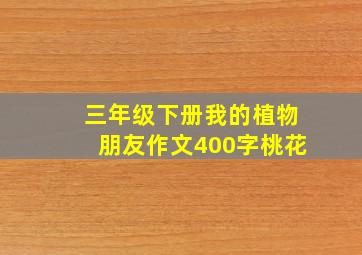 三年级下册我的植物朋友作文400字桃花